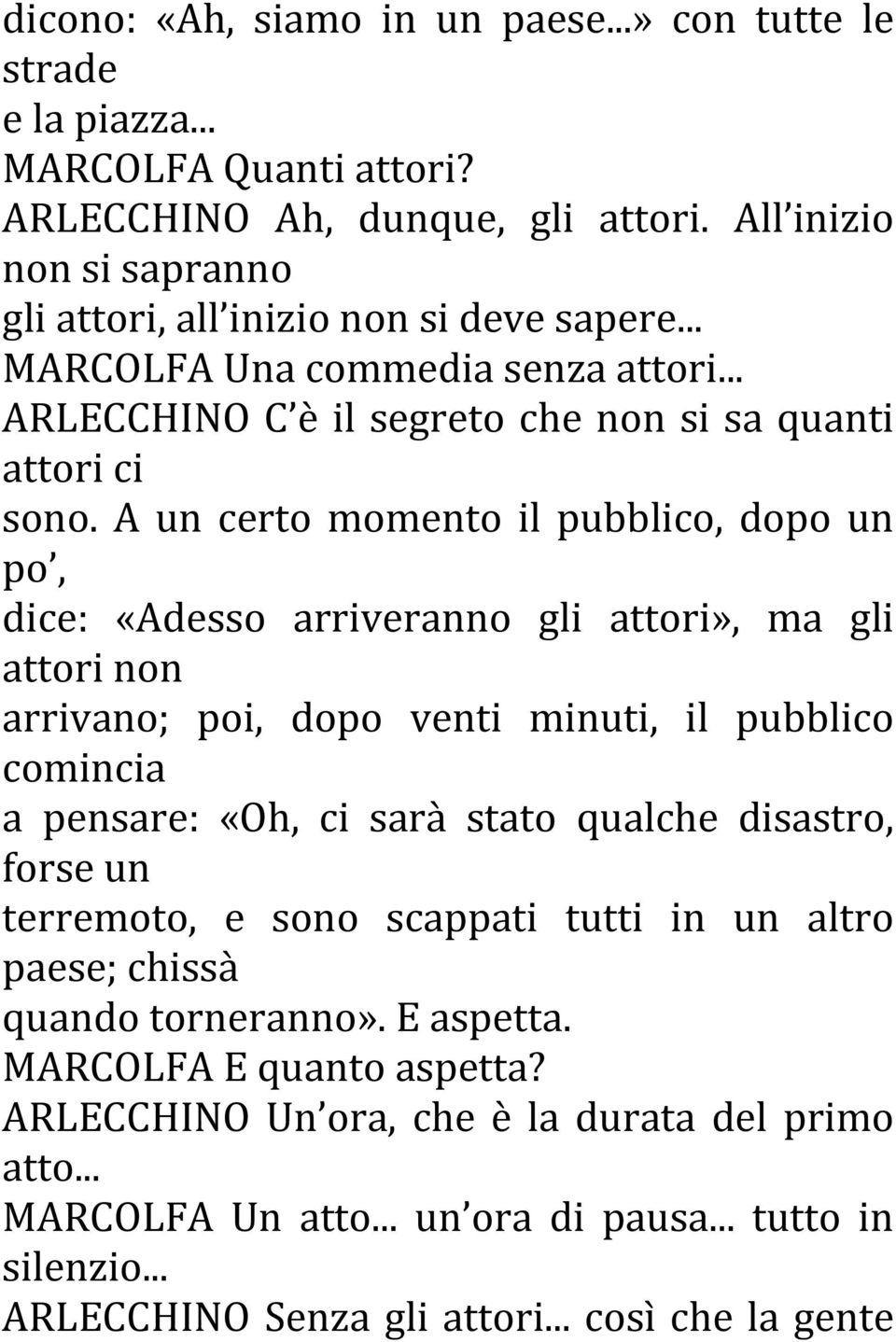 dicono: «Ah, siamo in un paese...» con tutte le strade
e la piazza...
MARCOLFA Quanti attori?
ARLECCHINO Ah, dunque, gli attori. All inizio non si sapranno
gli attori, all inizio non si deve sapere...
MARCOLFA Una commedia senza attori...
ARLECCHINO C è il segreto che non si sa quanti attori ci
sono. A un certo momento il pubblico, dopo un po ,
dice: «Adesso arriveranno gli attori», ma gli attori non
arrivano; poi, dopo venti minuti, il pubblico comincia
a pensare: «Oh, ci sarà stato qualche disastro, forse un
terremoto, e sono scappati tutti in un altro paese; chissà
quando torneranno». E aspetta.
MARCOLFA E quanto aspetta?
ARLECCHINO Un ora, che è la durata del primo atto...
MARCOLFA Un atto... un ora di pausa... tutto in silenzio...
ARLECCHINO Senza gli attori... così che la gente